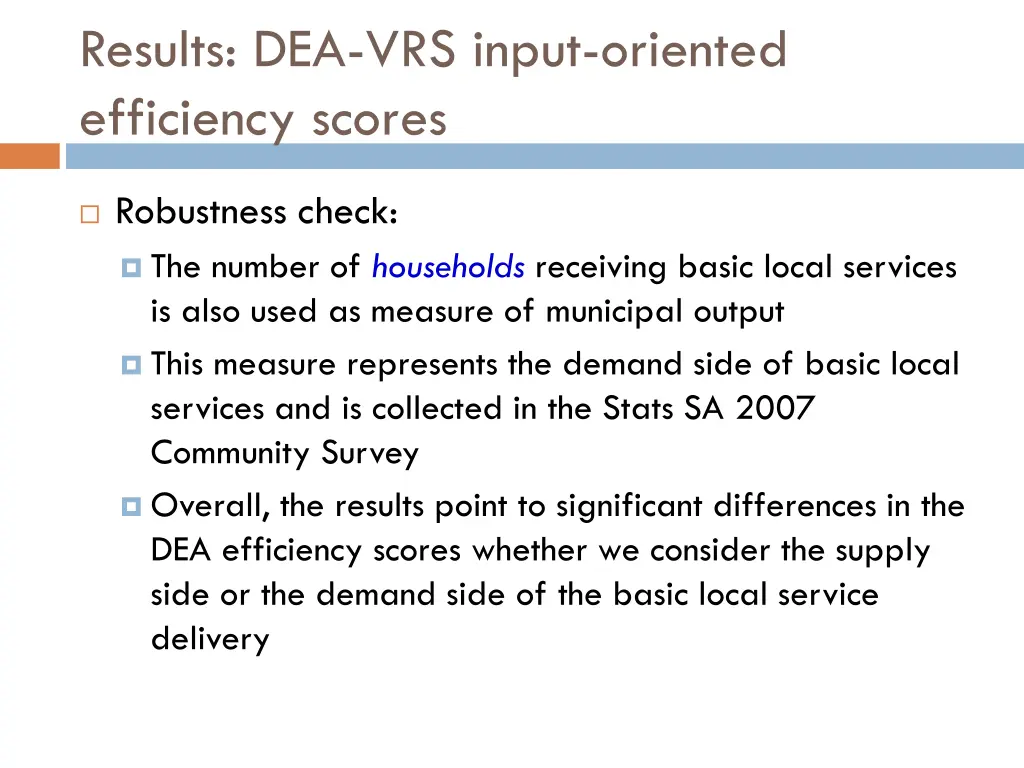 Results: DEA-VRS input-oriented efficiency scores

Robustness check:

The number of households receiving basic local services is also used as measure of municipal output

This measure represents the demand side of basic local services and is collected in the Stats SA 2007 Community Survey

Overall, the results point to significant differences in the DEA efficiency scores whether we consider the supply side or the demand side of the basic local service delivery